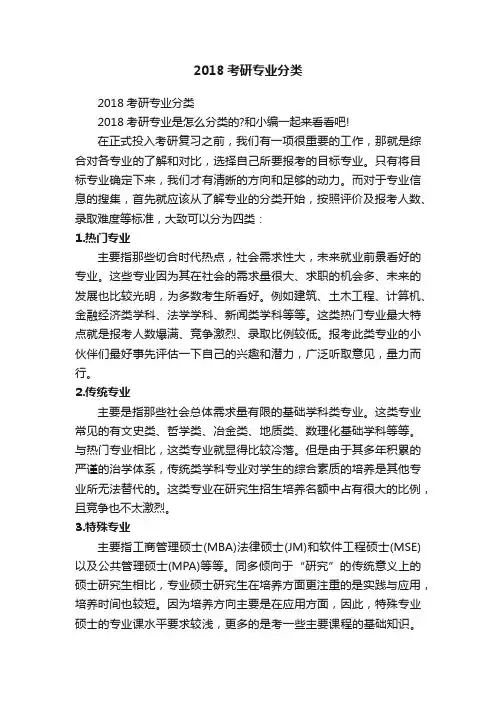 2018 考研专业分类

2018 考研专业分类

2018 考研专业是怎么分类的?和小编一起来看看吧!

在正式投入考研复习之前，我们有一项很重要的工作，那就是综合对各专业的了解和对比，选择自己所要报考的目标专业。只有将目标专业确定下来，我们才有清晰的方向和足够的动力。而对于专业信息的搜集，首先就应该从了解专业的分类开始，按照评价及报考人数、录取难度等标准，大致可以分为四类：

1.热门专业

主要指那些切合时代热点，社会需求性大，未来就业前景看好的专业。这些专业因为其在社会的需求量很大、求职的机会多、未来的发展也比较光明，为多数考生所看好。例如建筑、土木工程、计算机、金融经济类学科、法学学科、新闻类学科等等。这类热门专业最大特点就是报考人数爆满、竞争激烈、录取比例较低。报考此类专业的小伙伴们最好事先评估一下自己的兴趣和潜力，广泛听取意见，量力而行。

2.传统专业

主要是指那些社会总体需求量有限的基础学科类专业。这类专业常见的有文史类、哲学类、冶金类、地质类、数理化基础学科等等。与热门专业相比，这类专业就显得比较冷落。但是由于其多年积累的严谨的治学体系，传统类学科专业对学生的综合素质的培养是其他专业所无法替代的。这类专业在研究生招生培养名额中占有很大的比例，且竞争也不太激烈。

3.特殊专业

主要指工商管理硕士(MBA)法律硕士(JM)和软件工程硕士(MSE)以及公共管理硕士(MPA)等等。同多倾向于“研究”的传统意义上的硕士研究生相比，专业硕士研究生在培养方面更注重的是实践与应用，培养时间也较短。因为培养方向主要是在应用方面，因此，特殊专业硕士的专业课水平要求较浅，更多的是考一些主要课程的基础知识。